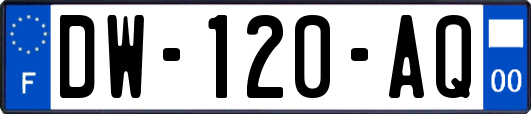 F
DW-120-AQ
00